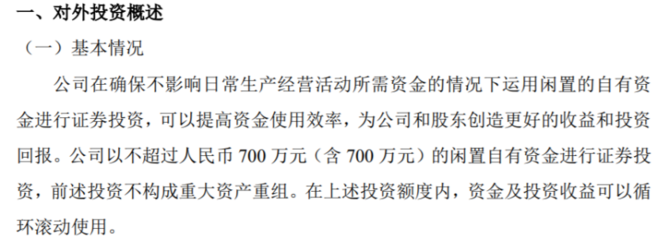 一、对外投资概述

（一）基本情况

公司在确保不影响日常生产经营活动所需资金的情况下运用闲置的自有资金进行证券投资，可以提高资金使用效率，为公司和股东创造更好的收益和投资回报。公司以不超过人民币 700 万元（含 700 万元）的闲置自有资金进行证券投资，前述投资不构成重大资产重组。在上述投资额度内，资金及投资收益可以循环滚动使用。